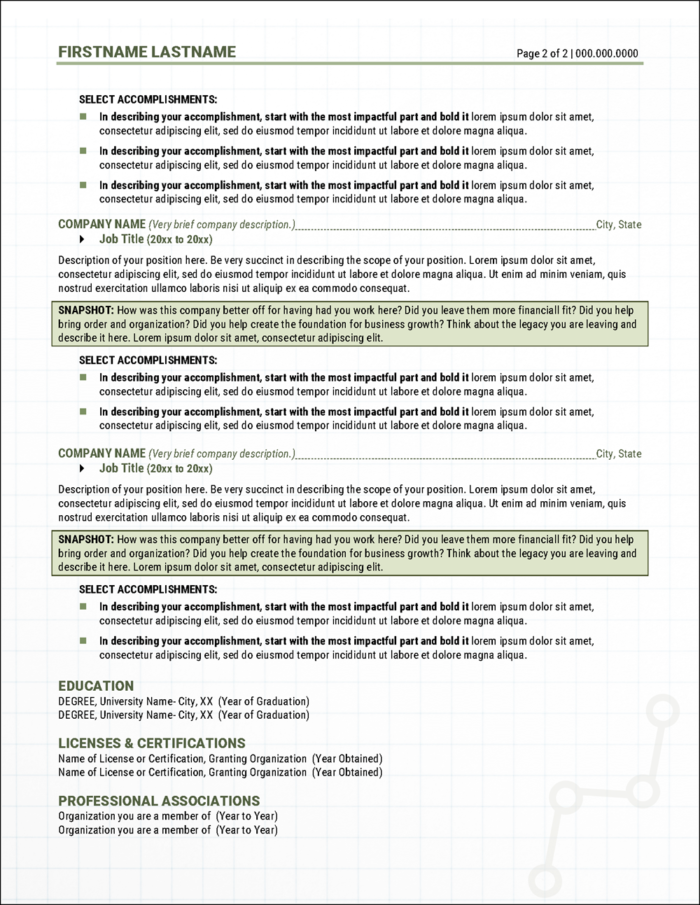 FIRSTNAME LASTNAME

Page 2 of 2 | 000.000.0000

SELECT ACCOMPLISHMENTS:

In describing your accomplishment, start with the most impactful part and bold it lorem ipsum dolor sit amet, consectetur adipiscing elit, sed do eiusmod tempor incididunt ut labore et dolore magna aliqua.

In describing your accomplishment, start with the most impactful part and bold it lorem ipsum dolor sit amet, consectetur adipiscing elit, sed do eiusmod tempor incididunt ut labore et dolore magna aliqua.

In describing your accomplishment, start with the most impactful part and bold it lorem ipsum dolor sit amet, consectetur adipiscing elit, sed do eiusmod tempor incididunt ut labore et dolore magna aliqua.

COMPANY NAME (Very brief company description.) City, State

Job Title (20xx to 20xx)

Description of your position here. Be very succinct in describing the scope of your position. Lorem ipsum dolor sit amet, consectetur adipiscing elit, sed do eiusmod tempor incididunt ut labore et dolore magna aliqua. Ut enim ad minim veniam, quis nostrud exercitation ullamco laboris nisi ut aliquip ex ea commodo consequat.

SNAPSHOT: How was this company better off for having had you work here? Did you leave them more financiall fit? Did you help bring order and organization? Did you help create the foundation for business growth? Think about the legacy you are leaving and describe it here. Lorem ipsum dolor sit amet, consectetur adipiscing elit.

SELECT ACCOMPLISHMENTS:

In describing your accomplishment, start with the most impactful part and bold it lorem ipsum dolor sit amet, consectetur adipiscing elit, sed do eiusmod tempor incididunt ut labore et dolore magna aliqua.

In describing your accomplishment, start with the most impactful part and bold it lorem ipsum dolor sit amet, consectetur adipiscing elit, sed do eiusmod tempor incididunt ut labore et dolore magna aliqua.

COMPANY NAME (Very brief company description.) City, State

Job Title (20xx to 20xx)

Description of your position here. Be very succinct in describing the scope of your position. Lorem ipsum dolor sit amet, consectetur adipiscing elit, sed do eiusmod tempor incididunt ut labore et dolore magna aliqua. Ut enim ad minim veniam, quis nostrud exercitation ullamco laboris nisi ut aliquip ex ea commodo consequat.

SNAPSHOT: How was this company better off for having had you work here? Did you leave them more financiall fit? Did you help bring order and organization? Did you help create the foundation for business growth? Think about the legacy you are leaving and describe it here. Lorem ipsum dolor sit amet, consectetur adipiscing elit.

SELECT ACCOMPLISHMENTS:

In describing your accomplishment, start with the most impactful part and bold it lorem ipsum dolor sit amet, consectetur adipiscing elit, sed do eiusmod tempor incididunt ut labore et dolore magna aliqua.

In describing your accomplishment, start with the most impactful part and bold it lorem ipsum dolor sit amet, consectetur adipiscing elit, sed do eiusmod tempor incididunt ut labore et dolore magna aliqua.

EDUCATION
DEGREE, University Name- City, XX (Year of Graduation)
DEGREE, University Name- City, XX (Year of Graduation)

LICENSES & CERTIFICATIONS
Name of License or Certification, Granting Organization (Year Obtained)
Name of License or Certification, Granting Organization (Year Obtained)

PROFESSIONAL ASSOCIATIONS
Organization you are a member of (Year to Year)
Organization you are a member of (Year to Year)